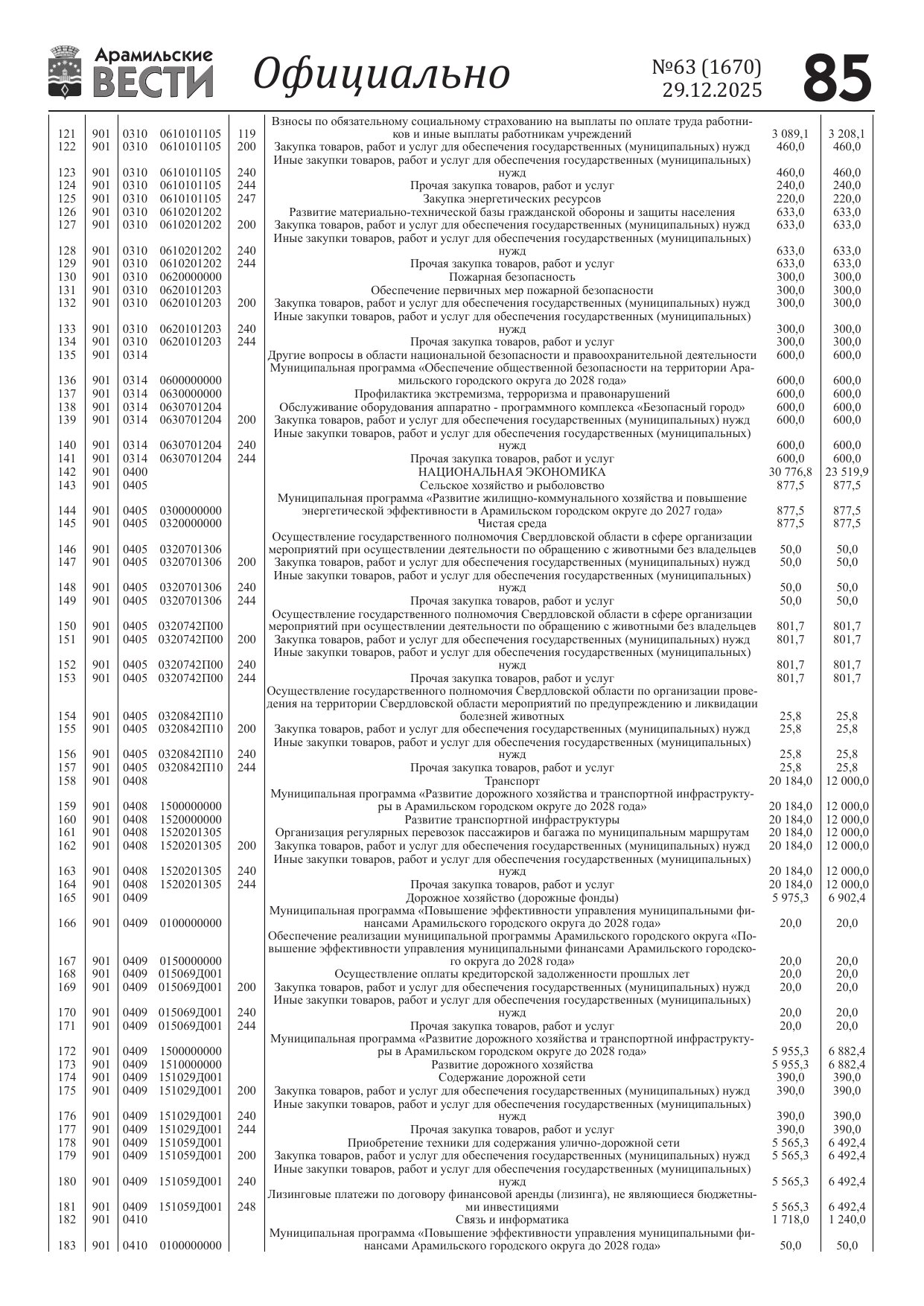 Арамильские ВЕСТИ Официально №63 (1670) 29.12.2025 85

| | | | | | | | |
|---|---|---|---|---|---|---|---|
| 121 | 901 | 0310 | 0610101105 | 119 | Взносы по обязательному социальному страхованию на выплаты по оплате труда работников и иные выплаты работникам учреждений | 3 089,1 | 3 208,1 |
| 122 | 901 | 0310 | 0610101105 | 200 | Закупка товаров, работ и услуг для обеспечения государственных (муниципальных) нужд | 460,0 | 460,0 |
| 123 | 901 | 0310 | 0610101105 | 240 | Иные закупки товаров, работ и услуг для обеспечения государственных (муниципальных) нужд | 460,0 | 460,0 |
| 124 | 901 | 0310 | 0610101105 | 244 | Прочая закупка товаров, работ и услуг | 240,0 | 240,0 |
| 125 | 901 | 0310 | 0610101105 | 247 | Закупка энергетических ресурсов | 220,0 | 220,0 |
| 126 | 901 | 0310 | 0610201202 | | Развитие материально-технической базы гражданской обороны и защиты населения | 633,0 | 633,0 |
| 127 | 901 | 0310 | 0610201202 | 200 | Закупка товаров, работ и услуг для обеспечения государственных (муниципальных) нужд | 633,0 | 633,0 |
| 128 | 901 | 0310 | 0610201202 | 240 | Иные закупки товаров, работ и услуг для обеспечения государственных (муниципальных) нужд | 633,0 | 633,0 |
| 129 | 901 | 0310 | 0610201202 | 244 | Прочая закупка товаров, работ и услуг | 633,0 | 633,0 |
| 130 | 901 | 0310 | 0620000000 | | Пожарная безопасность | 300,0 | 300,0 |
| 131 | 901 | 0310 | 0620101203 | | Обеспечение первичных мер пожарной безопасности | 300,0 | 300,0 |
| 132 | 901 | 0310 | 0620101203 | 200 | Закупка товаров, работ и услуг для обеспечения государственных (муниципальных) нужд | 300,0 | 300,0 |
| 133 | 901 | 0310 | 0620101203 | 240 | Иные закупки товаров, работ и услуг для обеспечения государственных (муниципальных) нужд | 300,0 | 300,0 |
| 134 | 901 | 0310 | 0620101203 | 244 | Прочая закупка товаров, работ и услуг | 300,0 | 300,0 |
| 135 | 901 | 0314 | | | Другие вопросы в области национальной безопасности и правоохранительной деятельности | 600,0 | 600,0 |
| 136 | 901 | 0314 | 0600000000 | | Муниципальная программа «Обеспечение общественной безопасности на территории Арамильского городского округа до 2028 года» | 600,0 | 600,0 |
| 137 | 901 | 0314 | 0630000000 | | Профилактика экстремизма, терроризма и правонарушений | 600,0 | 600,0 |
| 138 | 901 | 0314 | 0630701204 | | Обслуживание оборудования аппаратно - программного комплекса «Безопасный город» | 600,0 | 600,0 |
| 139 | 901 | 0314 | 0630701204 | 200 | Закупка товаров, работ и услуг для обеспечения государственных (муниципальных) нужд | 600,0 | 600,0 |
| 140 | 901 | 0314 | 0630701204 | 240 | Иные закупки товаров, работ и услуг для обеспечения государственных (муниципальных) нужд | 600,0 | 600,0 |
| 141 | 901 | 0314 | 0630701204 | 244 | Прочая закупка товаров, работ и услуг | 600,0 | 600,0 |
| 142 | 901 | 0400 | | | НАЦИОНАЛЬНАЯ ЭКОНОМИКА | 30 776,8 | 23 519,9 |
| 143 | 901 | 0405 | | | Сельское хозяйство и рыболовство | 877,5 | 877,5 |
| 144 | 901 | 0405 | 0300000000 | | Муниципальная программа «Развитие жилищно-коммунального хозяйства и повышение энергетической эффективности в Арамильском городском округе до 2027 года» | 877,5 | 877,5 |
| 145 | 901 | 0405 | 0320000000 | | Чистая среда | 877,5 | 877,5 |
| 146 | 901 | 0405 | 0320701306 | | Осуществление государственного полномочия Свердловской области в сфере организации мероприятий при осуществлении деятельности по обращению с животными без владельцев | 50,0 | 50,0 |
| 147 | 901 | 0405 | 0320701306 | 200 | Закупка товаров, работ и услуг для обеспечения государственных (муниципальных) нужд | 50,0 | 50,0 |
| 148 | 901 | 0405 | 0320701306 | 240 | Иные закупки товаров, работ и услуг для обеспечения государственных (муниципальных) нужд | 50,0 | 50,0 |
| 149 | 901 | 0405 | 0320701306 | 244 | Прочая закупка товаров, работ и услуг | 50,0 | 50,0 |
| 150 | 901 | 0405 | 0320742П00 | | Осуществление государственного полномочия Свердловской области в сфере организации мероприятий при осуществлении деятельности по обращению с животными без владельцев | 801,7 | 801,7 |
| 151 | 901 | 0405 | 0320742П00 | 200 | Закупка товаров, работ и услуг для обеспечения государственных (муниципальных) нужд | 801,7 | 801,7 |
| 152 | 901 | 0405 | 0320742П00 | 240 | Иные закупки товаров, работ и услуг для обеспечения государственных (муниципальных) нужд | 801,7 | 801,7 |
| 153 | 901 | 0405 | 0320742П00 | 244 | Прочая закупка товаров, работ и услуг | 801,7 | 801,7 |
| 154 | 901 | 0405 | 0320842П10 | | Осуществление государственного полномочия Свердловской области по организации проведения на территории Свердловской области мероприятий по предупреждению и ликвидации болезней животных | 25,8 | 25,8 |
| 155 | 901 | 0405 | 0320842П10 | 200 | Закупка товаров, работ и услуг для обеспечения государственных (муниципальных) нужд | 25,8 | 25,8 |
| 156 | 901 | 0405 | 0320842П10 | 240 | Иные закупки товаров, работ и услуг для обеспечения государственных (муниципальных) нужд | 25,8 | 25,8 |
| 157 | 901 | 0405 | 0320842П10 | 244 | Прочая закупка товаров, работ и услуг | 25,8 | 25,8 |
| 158 | 901 | 0408 | | | Транспорт | 20 184,0 | 12 000,0 |
| 159 | 901 | 0408 | 1500000000 | | Муниципальная программа «Развитие дорожного хозяйства и транспортной инфраструктуры в Арамильском городском округе до 2028 года» | 20 184,0 | 12 000,0 |
| 160 | 901 | 0408 | 1520000000 | | Развитие транспортной инфраструктуры | 20 184,0 | 12 000,0 |
| 161 | 901 | 0408 | 1520201305 | | Организация регулярных перевозок пассажиров и багажа по муниципальным маршрутам | 20 184,0 | 12 000,0 |
| 162 | 901 | 0408 | 1520201305 | 200 | Закупка товаров, работ и услуг для обеспечения государственных (муниципальных) нужд | 20 184,0 | 12 000,0 |
| 163 | 901 | 0408 | 1520201305 | 240 | Иные закупки товаров, работ и услуг для обеспечения государственных (муниципальных) нужд | 20 184,0 | 12 000,0 |
| 164 | 901 | 0408 | 1520201305 | 244 | Прочая закупка товаров, работ и услуг | 20 184,0 | 12 000,0 |
| 165 | 901 | 0409 | | | Дорожное хозяйство (дорожные фонды) | 5 975,3 | 6 902,4 |
| 166 | 901 | 0409 | 0100000000 | | Муниципальная программа «Повышение эффективности управления муниципальными финансами Арамильского городского округа до 2028 года» | 20,0 | 20,0 |
| 167 | 901 | 0409 | 0150000000 | | Обеспечение реализации муниципальной программы Арамильского городского округа «Повышение эффективности управления муниципальными финансами Арамильского городского округа до 2028 года» | 20,0 | 20,0 |
| 168 | 901 | 0409 | 015069Д001 | | Осуществление оплаты кредиторской задолженности прошлых лет | 20,0 | 20,0 |
| 169 | 901 | 0409 | 015069Д001 | 200 | Закупка товаров, работ и услуг для обеспечения государственных (муниципальных) нужд | 20,0 | 20,0 |
| 170 | 901 | 0409 | 015069Д001 | 240 | Иные закупки товаров, работ и услуг для обеспечения государственных (муниципальных) нужд | 20,0 | 20,0 |
| 171 | 901 | 0409 | 015069Д001 | 244 | Прочая закупка товаров, работ и услуг | 20,0 | 20,0 |
| 172 | 901 | 0409 | 1500000000 | | Муниципальная программа «Развитие дорожного хозяйства и транспортной инфраструктуры в Арамильском городском округе до 2028 года» | 5 955,3 | 6 882,4 |
| 173 | 901 | 0409 | 1510000000 | | Развитие дорожного хозяйства | 5 955,3 | 6 882,4 |
| 174 | 901 | 0409 | 151029Д001 | | Содержание дорожной сети | 390,0 | 390,0 |
| 175 | 901 | 0409 | 151029Д001 | 200 | Закупка товаров, работ и услуг для обеспечения государственных (муниципальных) нужд | 390,0 | 390,0 |
| 176 | 901 | 0409 | 151029Д001 | 240 | Иные закупки товаров, работ и услуг для обеспечения государственных (муниципальных) нужд | 390,0 | 390,0 |
| 177 | 901 | 0409 | 151029Д001 | 244 | Прочая закупка товаров, работ и услуг | 390,0 | 390,0 |
| 178 | 901 | 0409 | 151059Д001 | | Приобретение техники для содержания улично-дорожной сети | 5 565,3 | 6 492,4 |
| 179 | 901 | 0409 | 151059Д001 | 200 | Закупка товаров, работ и услуг для обеспечения государственных (муниципальных) нужд | 5 565,3 | 6 492,4 |
| 180 | 901 | 0409 | 151059Д001 | 240 | Иные закупки товаров, работ и услуг для обеспечения государственных (муниципальных) нужд | 5 565,3 | 6 492,4 |
| 181 | 901 | 0409 | 151059Д001 | 248 | Лизинговые платежи по договору финансовой аренды (лизинга), не являющиеся бюджетными инвестициями | 5 565,3 | 6 492,4 |
| 182 | 901 | 0410 | | | Связь и информатика | 1 718,0 | 1 240,0 |
| 183 | 901 | 0410 | 0100000000 | | Муниципальная программа «Повышение эффективности управления муниципальными финансами Арамильского городского округа до 2028 года» | 50,0 | 50,0 |